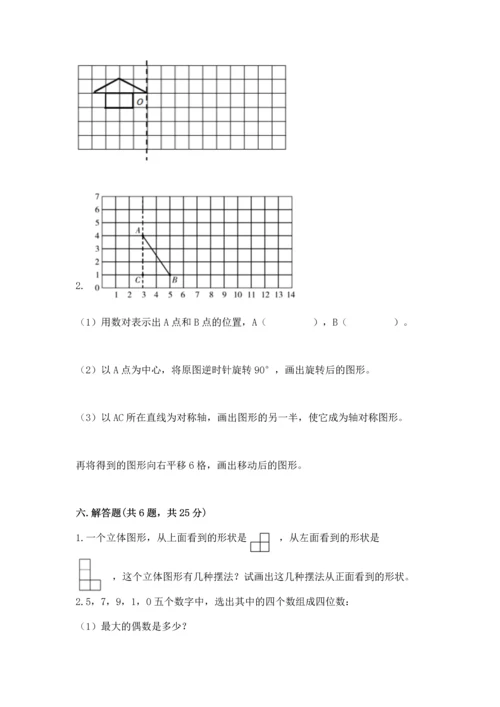 O

7
6
5
4
3
2
1
0

A
C
B

1 2 3 4 5 6 7 8 9 10 11 12 13 14

2.

（1）用数对表示出 A 点和 B 点的位置，A（　　　　），B（　　　　）。

（2）以 A 点为中心，将原图逆时针旋转 90°，画出旋转后的图形。

（3）以 AC 所在直线为对称轴，画出图形的另一半，使它成为轴对称图形。

再将得到的图形向右平移 6 格，画出移动后的图形。

六. 解答题(共 6 题，共 25 分)

1. 一个立体图形，从上面看到的形状是　，从左面看到的形状是

　，这个立体图形有几种摆法？试画出这几种摆法从正面看到的形状。

2. 5，7，9，1，0 五个数字中，选出其中的四个数组成四位数：

（1）最大的偶数是多少？